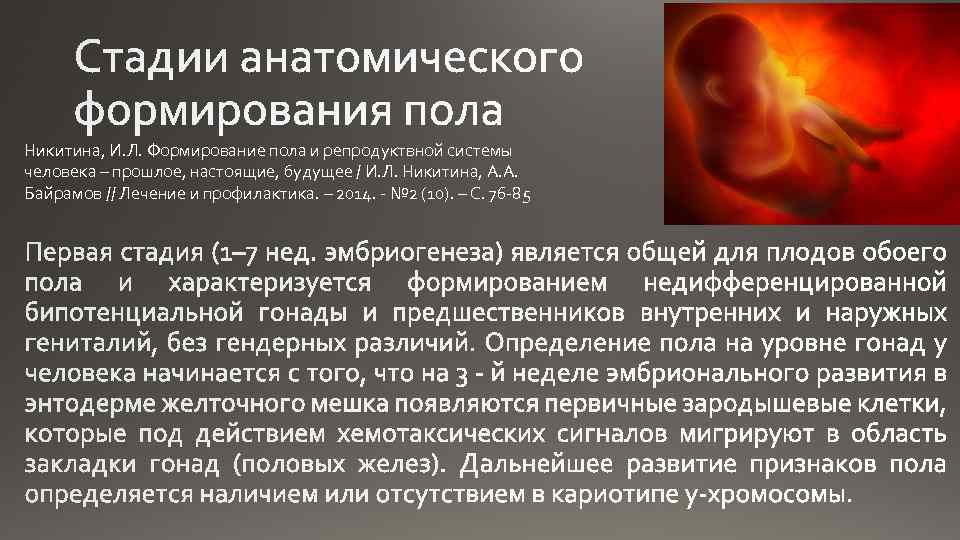 Стадии анатомического формирования пола

Никитина, И.Л. Формирование пола и репродуктвной системы человека – прошлое, настоящие, будущее / И.Л. Никитина, А.А. Байрамов // Лечение и профилактика. – 2014. - №2 (10). – С. 76-85

Первая стадия (1–7 нед. эмбриогенеза) является общей для плодов обоего пола и характеризуется формированием недифференцированной бипотенциальной гонады и предшественников внутренних и наружных гениталий, без гендерных различий. Определение пола на уровне гонад у человека начинается с того, что на 3 - й неделе эмбрионального развития в энтодерме желточного мешка появляются первичные зародышевые клетки, которые под действием хемотаксических сигналов мигрируют в область закладки гонад (половых желез). Дальнейшее развитие признаков пола определяется наличием или отсутствием в кариотипе у-хромосомы.